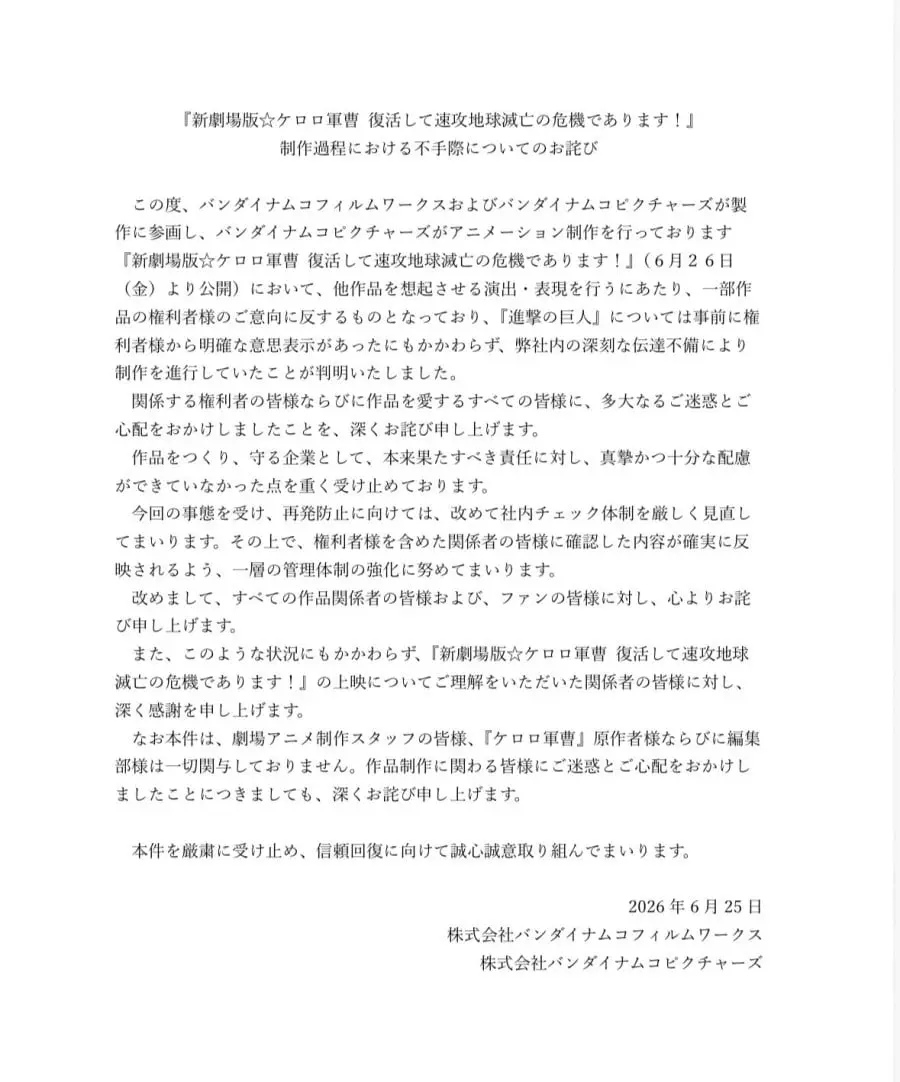 『新劇場版☆ケロロ軍曹 復活して速攻地球滅亡の危機であります！』
制作過程における不手際についてのお詫び

この度、バンダイナムコフィルムワークスおよびバンダイナムコピクチャーズが製作に参画し、バンダイナムコピクチャーズがアニメーション制作を行っております『新劇場版☆ケロロ軍曹 復活して速攻地球滅亡の危機であります！』（6月26日（金）より公開）において、他作品を想起させる演出・表現を行うにあたり、一部作品の権利者様のご意向に反するものとなっており、『進撃の巨人』については事前に権利者様から明確な意思表示があったにもかかわらず、弊社内の深刻な伝達不備により制作を進行していたことが判明いたしました。

関係する権利者の皆様ならびに作品を愛するすべての皆様に、多大なるご迷惑とご心配をおかけしましたことを、深くお詫び申し上げます。

作品をつくり、守る企業として、本来果たすべき責任に対し、真摯かつ十分な配慮ができていなかった点を重く受け止めております。

今回の事態を受け、再発防止に向けては、改めて社内チェック体制を厳しく見直してまいります。その上で、権利者様を含めた関係者の皆様に確認した内容が確実に反映されるよう、一層の管理体制の強化に努めてまいります。

改めまして、すべての作品関係者の皆様および、ファンの皆様に対し、心よりお詫び申し上げます。

また、このような状況にもかかわらず、『新劇場版☆ケロロ軍曹 復活して速攻地球滅亡の危機であります！』の上映についてご理解をいただいた関係者の皆様に対し、深く感謝を申し上げます。

なお本件は、劇場アニメ制作スタッフの皆様、『ケロロ軍曹』原作者様ならびに編集部様は一切関与しておりません。作品制作に関わる皆様にご迷惑とご心配をおかけしましたことにつきましても、深くお詫び申し上げます。

本件を厳粛に受け止め、信頼回復に向けて誠心誠意取り組んでまいります。

2026年6月25日
株式会社バンダイナムコフィルムワークス
株式会社バンダイナムコピクチャーズ